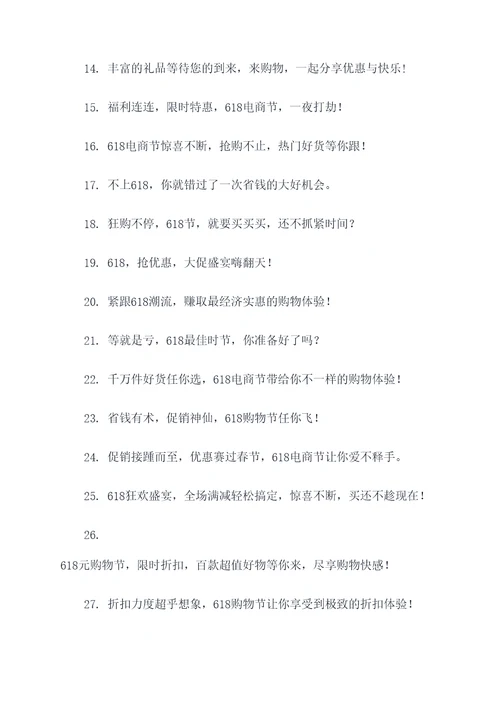 14. 丰富的礼品等待您的到来，来购物，一起分享优惠与快乐！

15. 福利连连，限时特惠，618电商节，一夜打劫！

16. 618电商节惊喜不断，抢购不止，热门好货等你跟！

17. 不上618，你就错过了一次省钱的大好机会。

18. 狂购不停，618节，就要买买买，还不抓紧时间？

19. 618，抢优惠，大促盛宴嗨翻天！

20. 紧跟618潮流，赚取最经济实惠的购物体验！

21. 等就是亏，618最佳时节，你准备好了吗？

22. 千万件好货任你选，618电商节带给你不一样的购物体验！

23. 省钱有术，促销神仙，618购物节任你飞！

24. 促销接踵而至，优惠赛过春节，618电商节让你爱不释手。

25. 618狂欢盛宴，全场满减轻松搞定，惊喜不断，买还不趁现在！

26.

618元购物节，限时折扣，百款超值好物等你来，尽享购物快感！

27. 折扣力度超乎想象，618购物节让你享受到极致的折扣体验！